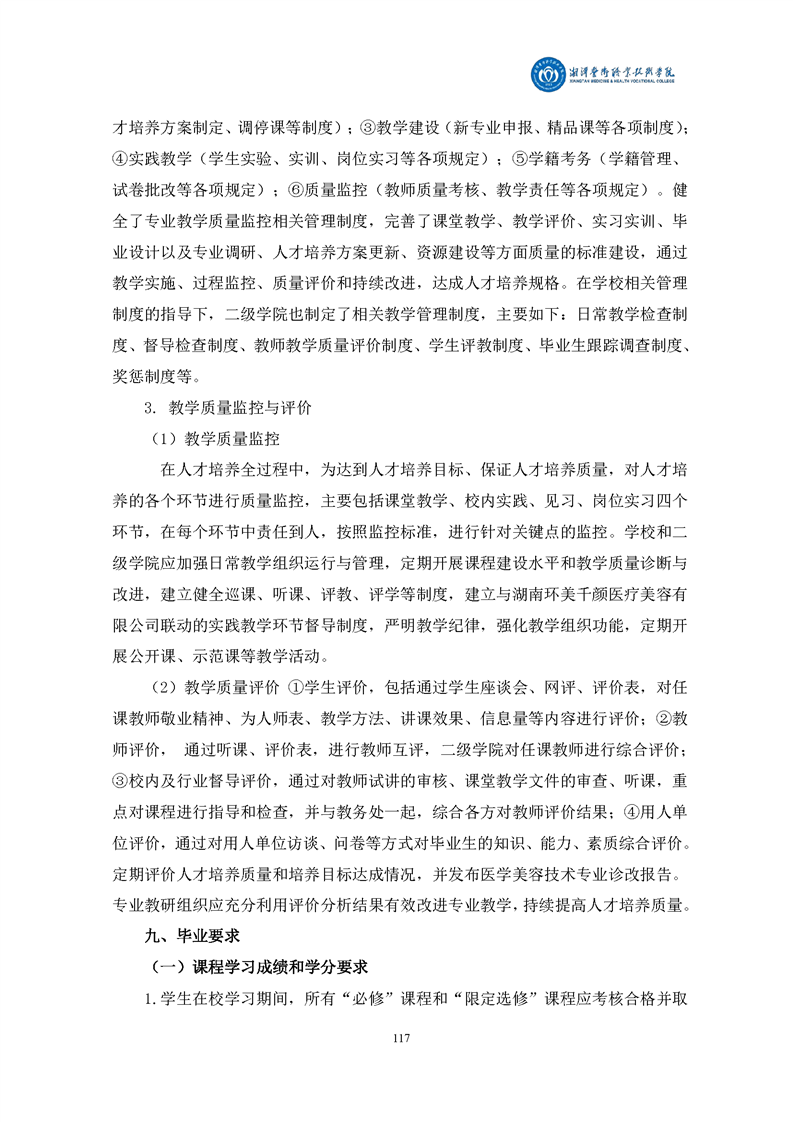 湘潭医卫职业技术学院
XIANGTAN MEDICINE & HEALTH VOCATIONAL COLLEGE

才培养方案制定、调停课等制度）；③教学建设（新专业申报、精品课等各项制度）；④实践教学（学生实验、实训、岗位实习等各项规定）；⑤学籍考务（学籍管理、试卷批改等各项规定）；⑥质量监控（教师质量考核、教学责任等各项规定）。健全了专业教学质量监控相关管理制度，完善了课堂教学、教学评价、实习实训、毕业设计以及专业调研、人才培养方案更新、资源建设等方面质量的标准建设，通过教学实施、过程监控、质量评价和持续改进，达成人才培养规格。在学校相关管理制度的指导下，二级学院也制定了相关教学管理制度，主要如下：日常教学检查制度、督导检查制度、教师教学质量评价制度、学生评教制度、毕业生跟踪调查制度、奖惩制度等。

3. 教学质量监控与评价

（1）教学质量监控

在人才培养全过程中，为达到人才培养目标、保证人才培养质量，对人才培养的各个环节进行质量监控，主要包括课堂教学、校内实践、见习、岗位实习四个环节，在每个环节中责任到人，按照监控标准，进行针对关键点的监控。学校和二级学院应加强日常教学组织运行与管理，定期开展课程建设水平和教学质量诊断与改进，建立健全巡课、听课、评教、评学等制度，建立与湖南环美千颜医疗美容有限公司联动的实践教学环节督导制度，严明教学纪律，强化教学组织功能，定期开展公开课、示范课等教学活动。

（2）教学质量评价 ①学生评价，包括通过学生座谈会、网评、评价表，对任课教师敬业精神、为人师表、教学方法、讲课效果、信息量等内容进行评价；②教师评价， 通过听课、评价表，进行教师互评，二级学院对任课教师进行综合评价；③校内及行业督导评价，通过对教师试讲的审核、课堂教学文件的审查、听课，重点对课程进行指导和检查，并与教务处一起，综合各方对教师评价结果；④用人单位评价，通过对用人单位访谈、问卷等方式对毕业生的知识、能力、素质综合评价。定期评价人才培养质量和培养目标达成情况，并发布医学美容技术专业诊改报告。专业教研组织应充分利用评价分析结果有效改进专业教学，持续提高人才培养质量。

九、毕业要求

（一）课程学习成绩和学分要求

1.学生在校学习期间，所有“必修”课程和“限定选修”课程应考核合格并取

117